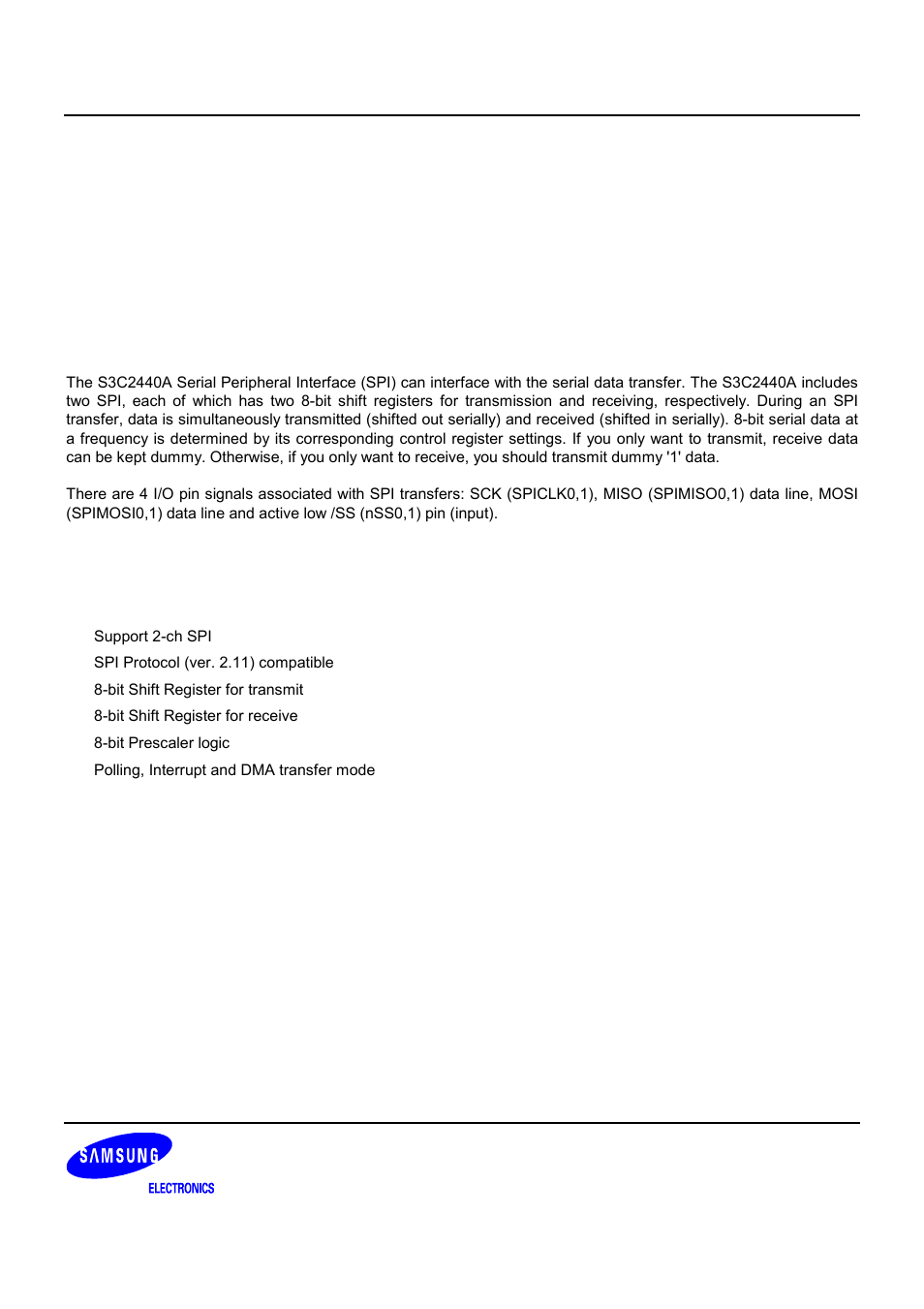 The S3C2440A Serial Peripheral Interface (SPI) can interface with the serial data transfer. The S3C2440A includes two SPI, each of which has two 8-bit shift registers for transmission and receiving, respectively. During an SPI transfer, data is simultaneously transmitted (shifted out serially) and received (shifted in serially). 8-bit serial data at a frequency is determined by its corresponding control register settings. If you only want to transmit, receive data can be kept dummy. Otherwise, if you only want to receive, you should transmit dummy '1' data.

There are 4 I/O pin signals associated with SPI transfers: SCK (SPICLK0,1), MISO (SPIMISO0,1) data line, MOSI (SPIMOSI0,1) data line and active low /SS (nSS0,1) pin (input).

Support 2-ch SPI

SPI Protocol (ver. 2.11) compatible

8-bit Shift Register for transmit

8-bit Shift Register for receive

8-bit Prescaler logic

Polling, Interrupt and DMA transfer mode

SAMSUNG
ELECTRONICS